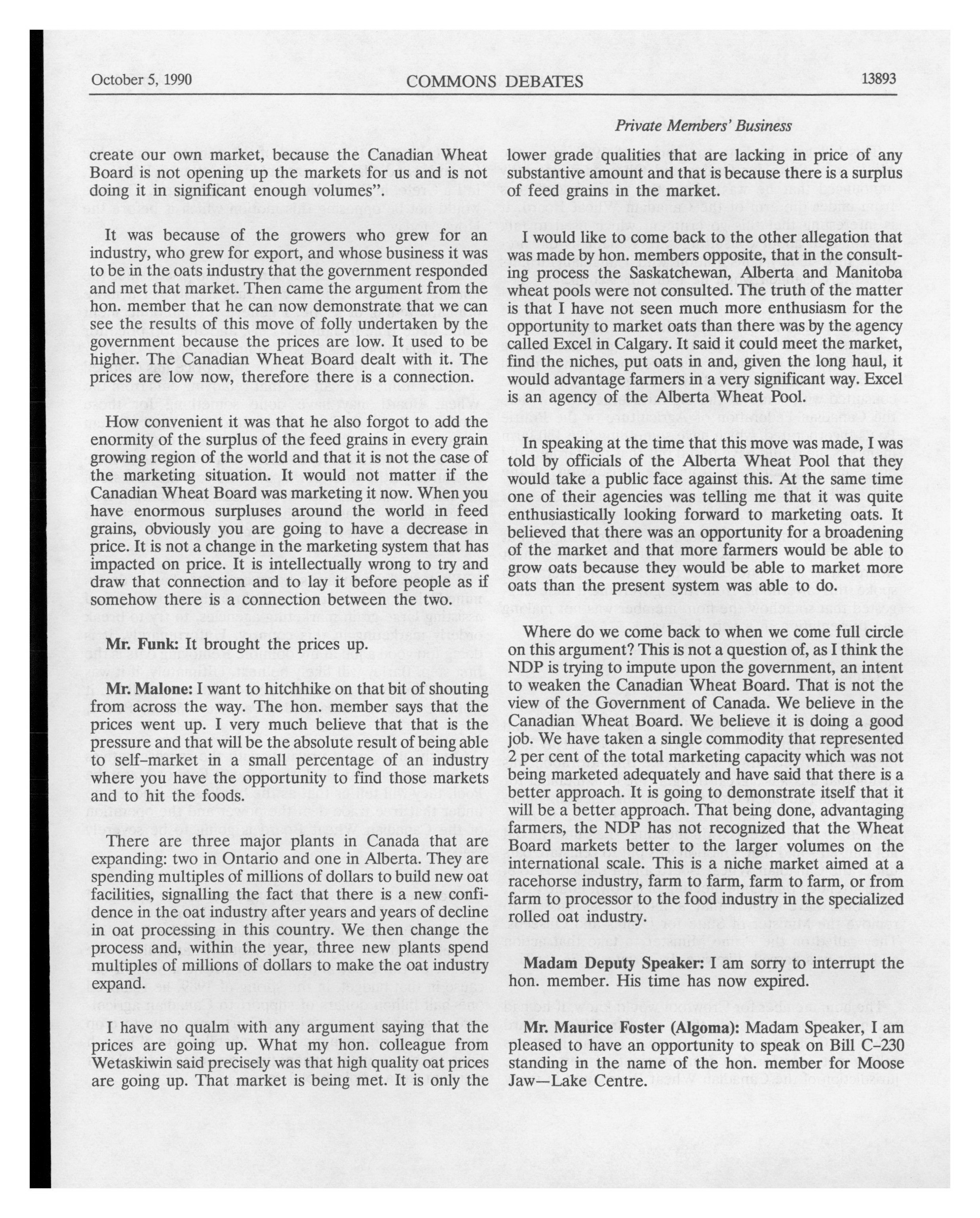 October 5, 1990 COMMONS DEBATES 13893

Private Members' Business

create our own market, because the Canadian Wheat Board is not opening up the markets for us and is not doing it in significant enough volumes".

It was because of the growers who grew for an industry, who grew for export, and whose business it was to be in the oats industry that the government responded and met that market. Then came the argument from the hon. member that he can now demonstrate that we can see the results of this move of folly undertaken by the government because the prices are low. It used to be higher. The Canadian Wheat Board dealt with it. The prices are low now, therefore there is a connection.

How convenient it was that he also forgot to add the enormity of the surplus of the feed grains in every grain growing region of the world and that it is not the case of the marketing situation. It would not matter if the Canadian Wheat Board was marketing it now. When you have enormous surpluses around the world in feed grains, obviously you are going to have a decrease in price. It is not a change in the marketing system that has impacted on price. It is intellectually wrong to try and draw that connection and to lay it before people as if somehow there is a connection between the two.

Mr. Funk: It brought the prices up.

Mr. Malone: I want to hitchhike on that bit of shouting from across the way. The hon. member says that the prices went up. I very much believe that that is the pressure and that will be the absolute result of being able to self-market in a small percentage of an industry where you have the opportunity to find those markets and to hit the foods.

There are three major plants in Canada that are expanding: two in Ontario and one in Alberta. They are spending multiples of millions of dollars to build new oat facilities, signalling the fact that there is a new confidence in the oat industry after years and years of decline in oat processing in this country. We then change the process and, within the year, three new plants spend multiples of millions of dollars to make the oat industry expand.

I have no qualm with any argument saying that the prices are going up. What my hon. colleague from Wetaskiwin said precisely was that high quality oat prices are going up. That market is being met. It is only the lower grade qualities that are lacking in price of any substantive amount and that is because there is a surplus of feed grains in the market.

I would like to come back to the other allegation that was made by hon. members opposite, that in the consulting process the Saskatchewan, Alberta and Manitoba wheat pools were not consulted. The truth of the matter is that I have not seen much more enthusiasm for the opportunity to market oats than there was by the agency called Excel in Calgary. It said it could meet the market, find the niches, put oats in and, given the long haul, it would advantage farmers in a very significant way. Excel is an agency of the Alberta Wheat Pool.

In speaking at the time that this move was made, I was told by officials of the Alberta Wheat Pool that they would take a public face against this. At the same time one of their agencies was telling me that it was quite enthusiastically looking forward to marketing oats. It believed that there was an opportunity for a broadening of the market and that more farmers would be able to grow oats because they would be able to market more oats than the present system was able to do.

Where do we come back to when we come full circle on this argument? This is not a question of, as I think the NDP is trying to impute upon the government, an intent to weaken the Canadian Wheat Board. That is not the view of the Government of Canada. We believe in the Canadian Wheat Board. We believe it is doing a good job. We have taken a single commodity that represented 2 per cent of the total marketing capacity which was not being marketed adequately and have said that there is a better approach. It is going to demonstrate itself that it will be a better approach. That being done, advantaging farmers, the NDP has not recognized that the Wheat Board markets better to the larger volumes on the international scale. This is a niche market aimed at a racehorse industry, farm to farm, farm to farm, or from farm to processor to the food industry in the specialized rolled oat industry.

Madam Deputy Speaker: I am sorry to interrupt the hon. member. His time has now expired.

Mr. Maurice Foster (Algoma): Madam Speaker, I am pleased to have an opportunity to speak on Bill C-230 standing in the name of the hon. member for Moose Jaw—Lake Centre.